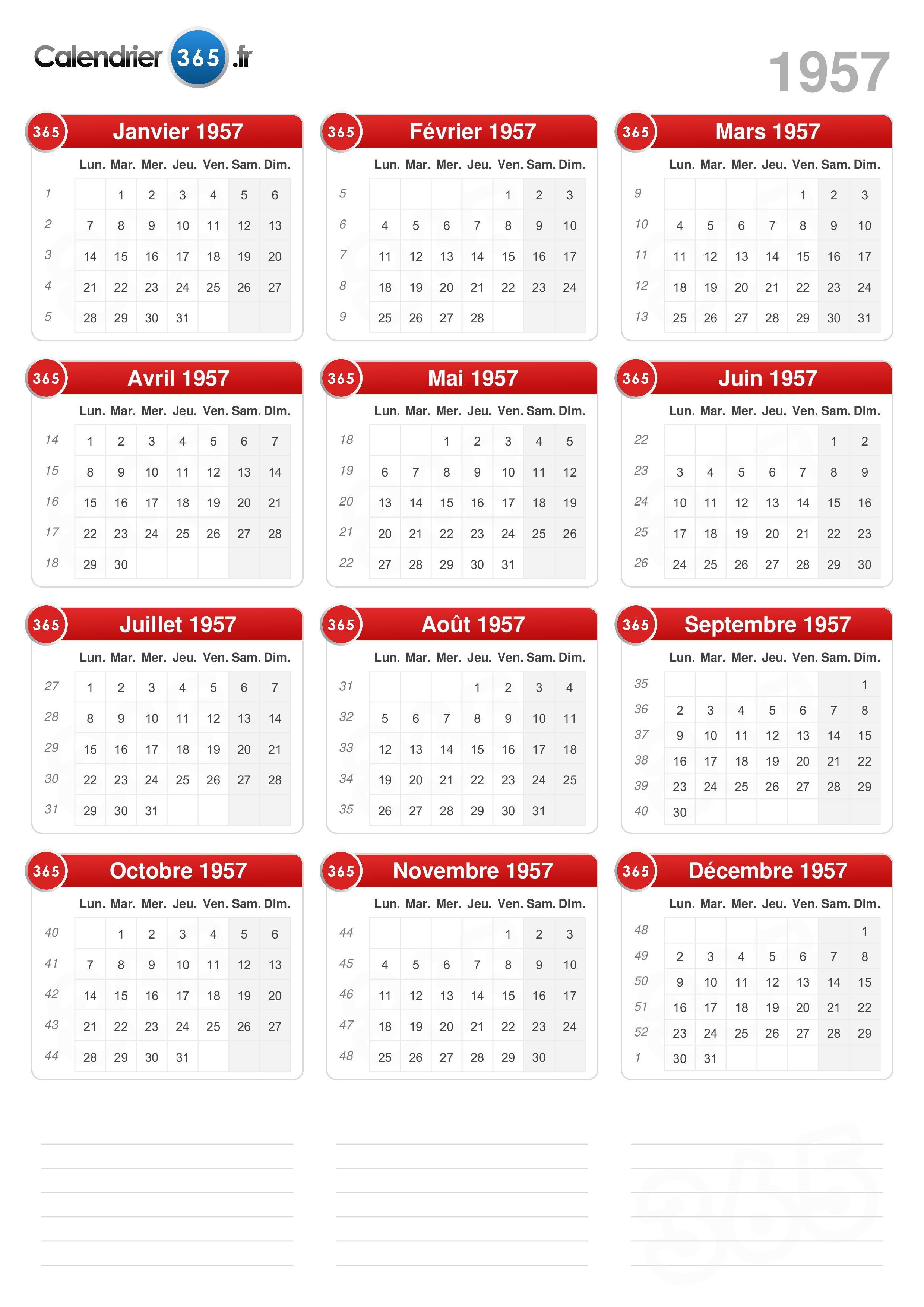 Calendrier 365 .fr

1957

365 Janvier 1957

| | Lun. | Mar. | Mer. | Jeu. | Ven. | Sam. | Dim. |
|---|---|---|---|---|---|---|---|
| 1 | | 1 | 2 | 3 | 4 | 5 | 6 |
| 2 | 7 | 8 | 9 | 10 | 11 | 12 | 13 |
| 3 | 14 | 15 | 16 | 17 | 18 | 19 | 20 |
| 4 | 21 | 22 | 23 | 24 | 25 | 26 | 27 |
| 5 | 28 | 29 | 30 | 31 | | | |

365 Février 1957

| | Lun. | Mar. | Mer. | Jeu. | Ven. | Sam. | Dim. |
|---|---|---|---|---|---|---|---|
| 5 | | | | | 1 | 2 | 3 |
| 6 | 4 | 5 | 6 | 7 | 8 | 9 | 10 |
| 7 | 11 | 12 | 13 | 14 | 15 | 16 | 17 |
| 8 | 18 | 19 | 20 | 21 | 22 | 23 | 24 |
| 9 | 25 | 26 | 27 | 28 | | | |

365 Mars 1957

| | Lun. | Mar. | Mer. | Jeu. | Ven. | Sam. | Dim. |
|---|---|---|---|---|---|---|---|
| 9 | | | | | 1 | 2 | 3 |
| 10 | 4 | 5 | 6 | 7 | 8 | 9 | 10 |
| 11 | 11 | 12 | 13 | 14 | 15 | 16 | 17 |
| 12 | 18 | 19 | 20 | 21 | 22 | 23 | 24 |
| 13 | 25 | 26 | 27 | 28 | 29 | 30 | 31 |

365 Avril 1957

| | Lun. | Mar. | Mer. | Jeu. | Ven. | Sam. | Dim. |
|---|---|---|---|---|---|---|---|
| 14 | 1 | 2 | 3 | 4 | 5 | 6 | 7 |
| 15 | 8 | 9 | 10 | 11 | 12 | 13 | 14 |
| 16 | 15 | 16 | 17 | 18 | 19 | 20 | 21 |
| 17 | 22 | 23 | 24 | 25 | 26 | 27 | 28 |
| 18 | 29 | 30 | | | | | |

365 Mai 1957

| | Lun. | Mar. | Mer. | Jeu. | Ven. | Sam. | Dim. |
|---|---|---|---|---|---|---|---|
| 18 | | | 1 | 2 | 3 | 4 | 5 |
| 19 | 6 | 7 | 8 | 9 | 10 | 11 | 12 |
| 20 | 13 | 14 | 15 | 16 | 17 | 18 | 19 |
| 21 | 20 | 21 | 22 | 23 | 24 | 25 | 26 |
| 22 | 27 | 28 | 29 | 30 | 31 | | |

365 Juin 1957

| | Lun. | Mar. | Mer. | Jeu. | Ven. | Sam. | Dim. |
|---|---|---|---|---|---|---|---|
| 22 | | | | | | 1 | 2 |
| 23 | 3 | 4 | 5 | 6 | 7 | 8 | 9 |
| 24 | 10 | 11 | 12 | 13 | 14 | 15 | 16 |
| 25 | 17 | 18 | 19 | 20 | 21 | 22 | 23 |
| 26 | 24 | 25 | 26 | 27 | 28 | 29 | 30 |

365 Juillet 1957

| | Lun. | Mar. | Mer. | Jeu. | Ven. | Sam. | Dim. |
|---|---|---|---|---|---|---|---|
| 27 | 1 | 2 | 3 | 4 | 5 | 6 | 7 |
| 28 | 8 | 9 | 10 | 11 | 12 | 13 | 14 |
| 29 | 15 | 16 | 17 | 18 | 19 | 20 | 21 |
| 30 | 22 | 23 | 24 | 25 | 26 | 27 | 28 |
| 31 | 29 | 30 | 31 | | | | |

365 Août 1957

| | Lun. | Mar. | Mer. | Jeu. | Ven. | Sam. | Dim. |
|---|---|---|---|---|---|---|---|
| 31 | | | | 1 | 2 | 3 | 4 |
| 32 | 5 | 6 | 7 | 8 | 9 | 10 | 11 |
| 33 | 12 | 13 | 14 | 15 | 16 | 17 | 18 |
| 34 | 19 | 20 | 21 | 22 | 23 | 24 | 25 |
| 35 | 26 | 27 | 28 | 29 | 30 | 31 | |

365 Septembre 1957

| | Lun. | Mar. | Mer. | Jeu. | Ven. | Sam. | Dim. |
|---|---|---|---|---|---|---|---|
| 35 | | | | | | | 1 |
| 36 | 2 | 3 | 4 | 5 | 6 | 7 | 8 |
| 37 | 9 | 10 | 11 | 12 | 13 | 14 | 15 |
| 38 | 16 | 17 | 18 | 19 | 20 | 21 | 22 |
| 39 | 23 | 24 | 25 | 26 | 27 | 28 | 29 |
| 40 | 30 | | | | | | |

365 Octobre 1957

| | Lun. | Mar. | Mer. | Jeu. | Ven. | Sam. | Dim. |
|---|---|---|---|---|---|---|---|
| 40 | | 1 | 2 | 3 | 4 | 5 | 6 |
| 41 | 7 | 8 | 9 | 10 | 11 | 12 | 13 |
| 42 | 14 | 15 | 16 | 17 | 18 | 19 | 20 |
| 43 | 21 | 22 | 23 | 24 | 25 | 26 | 27 |
| 44 | 28 | 29 | 30 | 31 | | | |

365 Novembre 1957

| | Lun. | Mar. | Mer. | Jeu. | Ven. | Sam. | Dim. |
|---|---|---|---|---|---|---|---|
| 44 | | | | | 1 | 2 | 3 |
| 45 | 4 | 5 | 6 | 7 | 8 | 9 | 10 |
| 46 | 11 | 12 | 13 | 14 | 15 | 16 | 17 |
| 47 | 18 | 19 | 20 | 21 | 22 | 23 | 24 |
| 48 | 25 | 26 | 27 | 28 | 29 | 30 | |

365 Décembre 1957

| | Lun. | Mar. | Mer. | Jeu. | Ven. | Sam. | Dim. |
|---|---|---|---|---|---|---|---|
| 48 | | | | | | | 1 |
| 49 | 2 | 3 | 4 | 5 | 6 | 7 | 8 |
| 50 | 9 | 10 | 11 | 12 | 13 | 14 | 15 |
| 51 | 16 | 17 | 18 | 19 | 20 | 21 | 22 |
| 52 | 23 | 24 | 25 | 26 | 27 | 28 | 29 |
| 1 | 30 | 31 | | | | | |